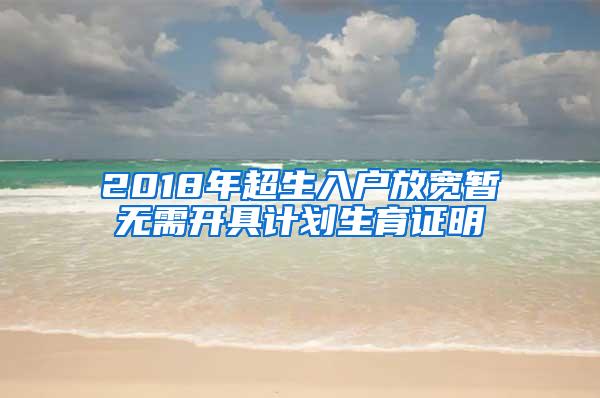 2018年超生入户放宽暂无需开具计划生育证明